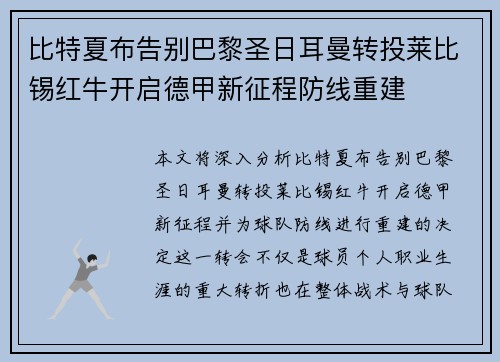 比特夏布告别巴黎圣日耳曼转投莱比锡红牛开启德甲新征程防线重建

本文将深入分析比特夏布告别巴黎圣日耳曼转投莱比锡红牛开启德甲新征程并为球队防线进行重建的决定这一转会不仅是球员个人职业生涯的重大转折也在整体战术与球队